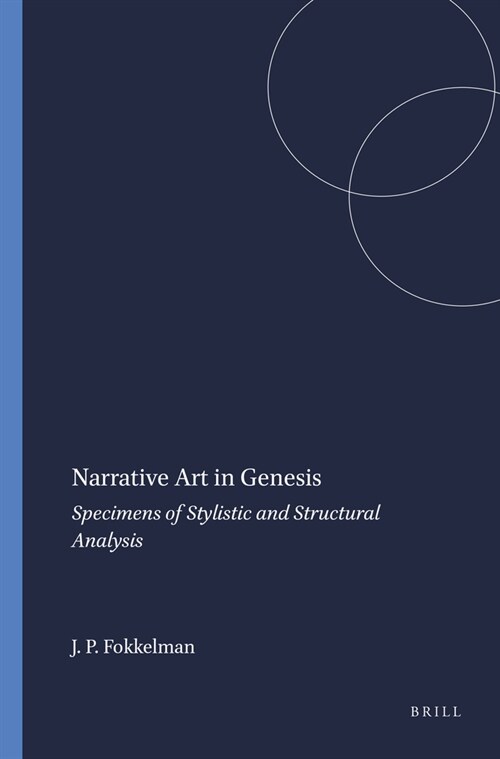 Narrative Art in Genesis

Specimens of Stylistic and Structural Analysis

J. P. Fokkelman

BRILL